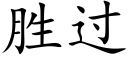 胜过